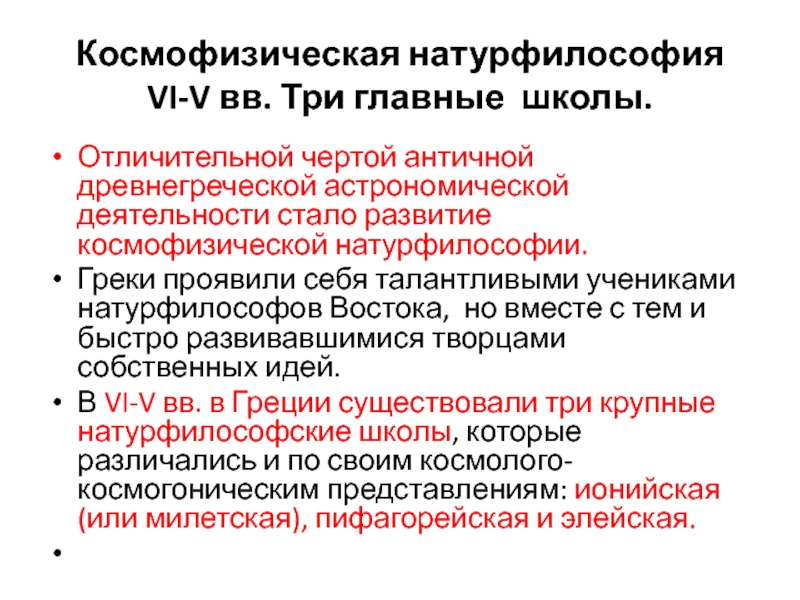 Космофизическая натурфилософия VI-V вв. Три главные школы.

• Отличительной чертой античной древнегреческой астрономической деятельности стало развитие космофизической натурфилософии.

• Греки проявили себя талантливыми учениками натурфилософов Востока, но вместе с тем и быстро развивавшимися творцами собственных идей.

• В VI-V вв. в Греции существовали три крупные натурфилософские школы, которые различались и по своим космолого-космогоническим представлениям: ионийская (или милетская), пифагорейская и элейская.

•